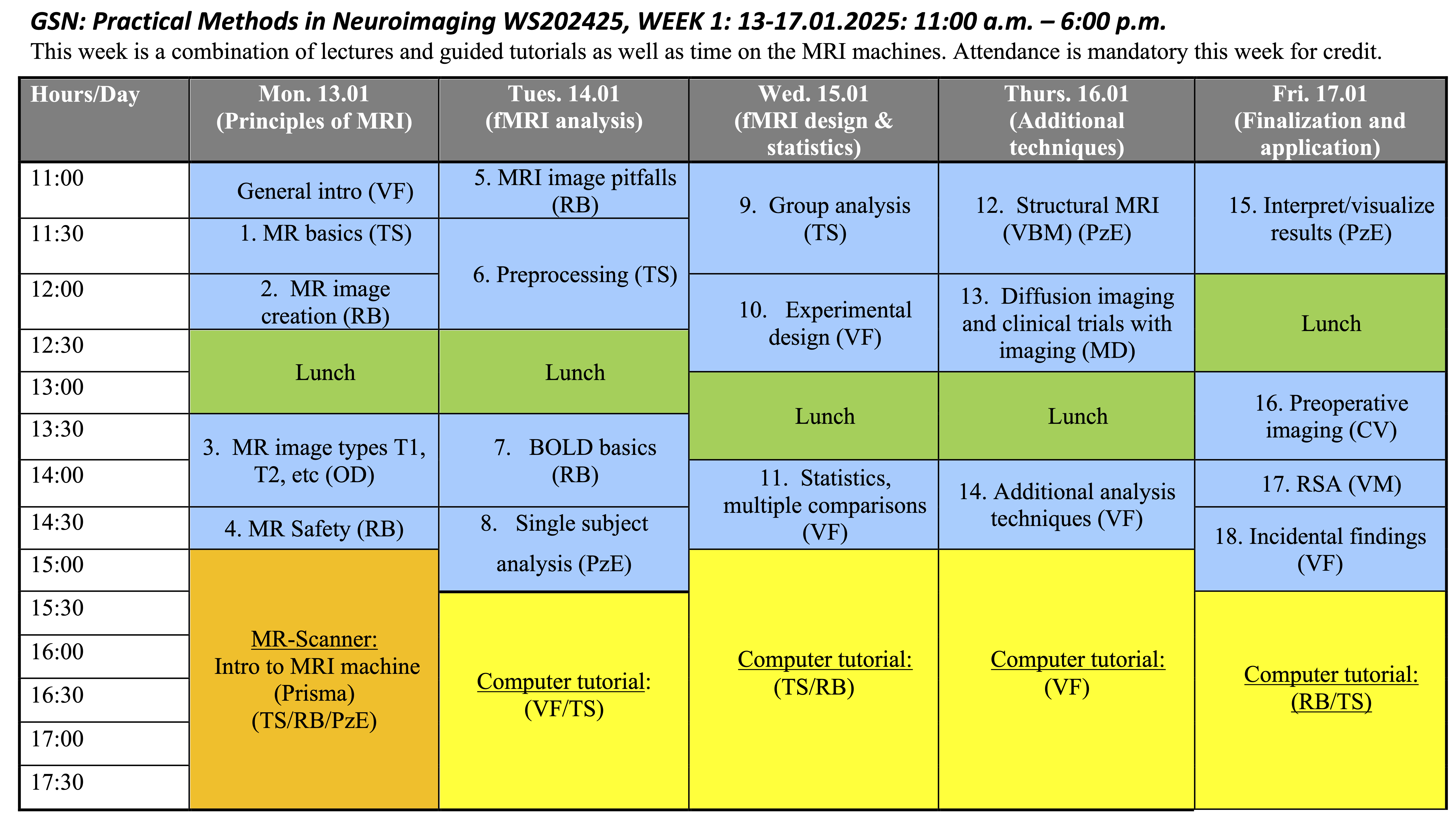 GSN: Practical Methods in Neuroimaging WS202425, WEEK 1: 13-17.01.2025: 11:00 a.m. – 6:00 p.m.

This week is a combination of lectures and guided tutorials as well as time on the MRI machines. Attendance is mandatory this week for credit.

| Hours/Day | Mon. 13.01 (Principles of MRI) | Tues. 14.01 (fMRI analysis) | Wed. 15.01 (fMRI design & statistics) | Thurs. 16.01 (Additional techniques) | Fri. 17.01 (Finalization and application) |
|---|---|---|---|---|---|
| 11:00 | General intro (VF) | 5. MRI image pitfalls (RB) | 9. Group analysis (TS) | 12. Structural MRI (VBM) (PzE) | 15. Interpret/visualize results (PzE) |
| 11:30 | 1. MR basics (TS) | 6. Preprocessing (TS) | | | |
| 12:00 | 2. MR image creation (RB) | | 10. Experimental design (VF) | 13. Diffusion imaging and clinical trials with imaging (MD) | Lunch |
| 12:30 | Lunch | Lunch | | | |
| 13:00 | | | Lunch | Lunch | 16. Preoperative imaging (CV) |
| 13:30 | 3. MR image types T1, T2, etc (OD) | 7. BOLD basics (RB) | | | |
| 14:00 | | | 11. Statistics, multiple comparisons (VF) | 14. Additional analysis techniques (VF) | 17. RSA (VM) |
| 14:30 | 4. MR Safety (RB) | 8. Single subject analysis (PzE) | | | 18. Incidental findings (VF) |
| 15:00 | MR-Scanner: Intro to MRI machine (Prisma) (TS/RB/PzE) | | Computer tutorial: (TS/RB) | Computer tutorial: (VF) | |
| 15:30 | | Computer tutorial: (VF/TS) | | | Computer tutorial: (RB/TS) |
| 16:00 | | | | | |
| 16:30 | | | | | |
| 17:00 | | | | | |
| 17:30 | | | | | |